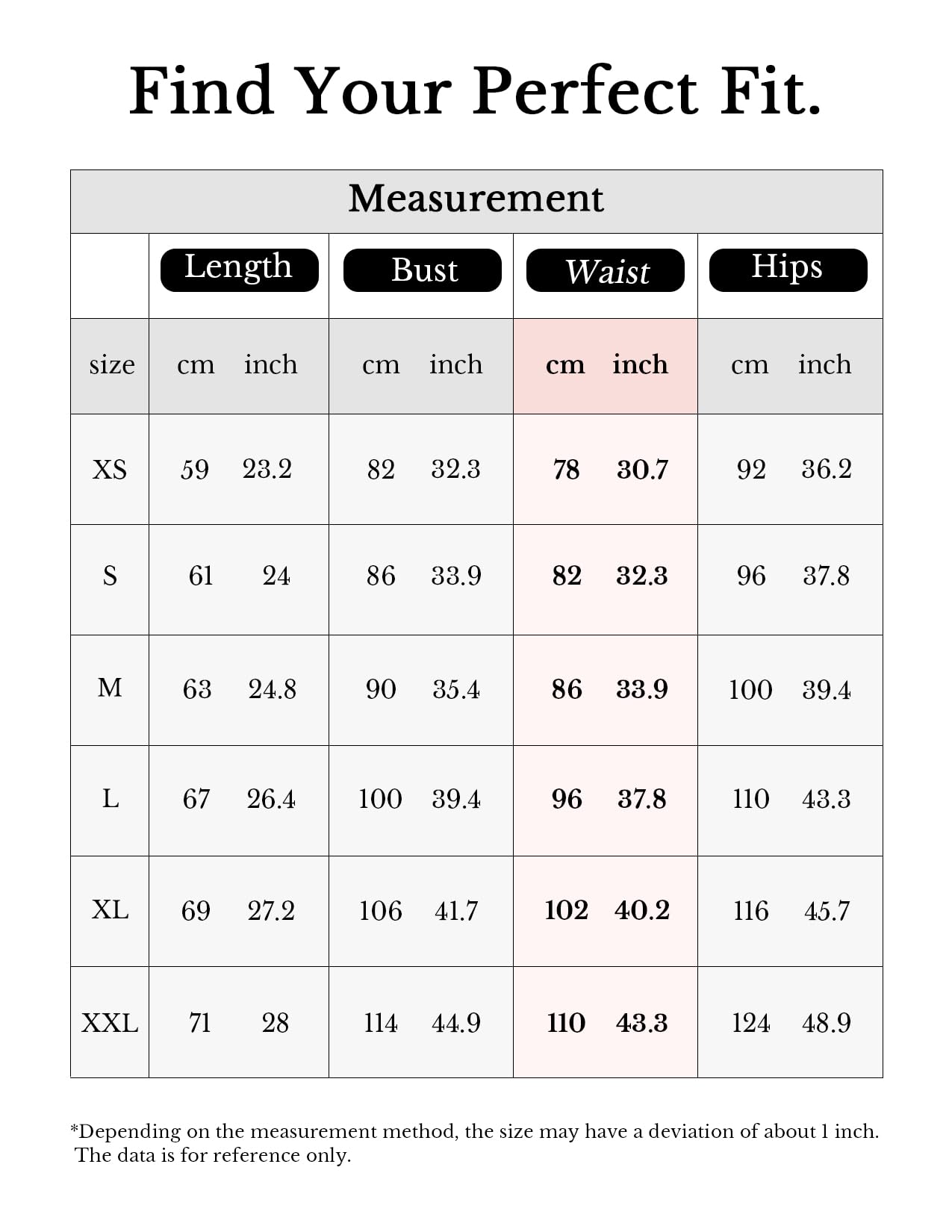 Find Your Perfect Fit.

Measurement

| | Length | | Bust | | Waist | | Hips | |
|---|---|---|---|---|---|---|---|---|
| size | cm | inch | cm | inch | cm | inch | cm | inch |
| XS | 59 | 23.2 | 82 | 32.3 | 78 | 30.7 | 92 | 36.2 |
| S | 61 | 24 | 86 | 33.9 | 82 | 32.3 | 96 | 37.8 |
| M | 63 | 24.8 | 90 | 35.4 | 86 | 33.9 | 100 | 39.4 |
| L | 67 | 26.4 | 100 | 39.4 | 96 | 37.8 | 110 | 43.3 |
| XL | 69 | 27.2 | 106 | 41.7 | 102 | 40.2 | 116 | 45.7 |
| XXL | 71 | 28 | 114 | 44.9 | 110 | 43.3 | 124 | 48.9 |

*Depending on the measurement method, the size may have a deviation of about 1 inch. The data is for reference only.